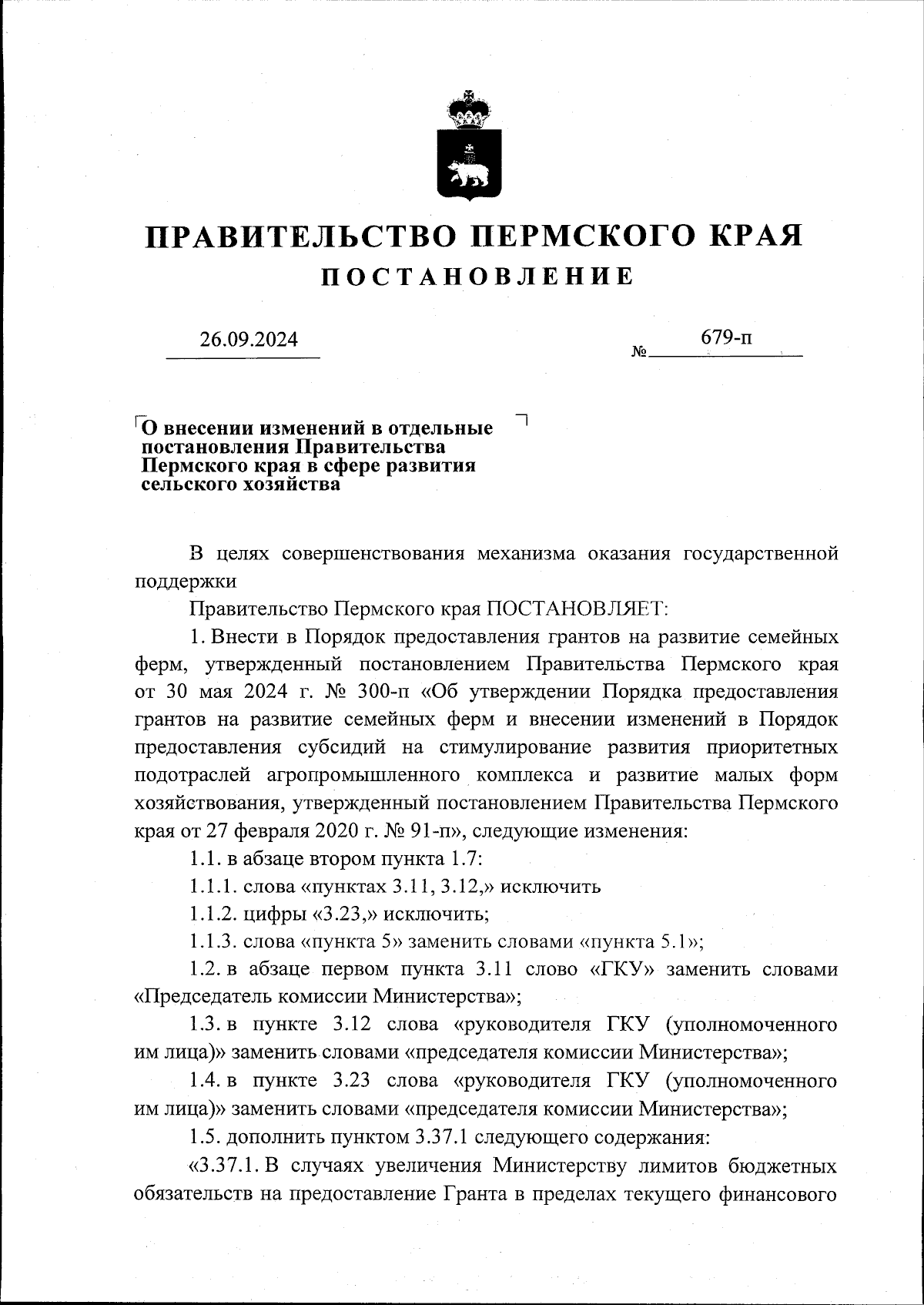 ПРАВИТЕЛЬСТВО ПЕРМСКОГО КРАЯ
ПОСТАНОВЛЕНИЕ

26.09.2024 № 679-п

О внесении изменений в отдельные постановления Правительства Пермского края в сфере развития сельского хозяйства

В целях совершенствования механизма оказания государственной поддержки

Правительство Пермского края ПОСТАНОВЛЯЕТ:

1. Внести в Порядок предоставления грантов на развитие семейных ферм, утвержденный постановлением Правительства Пермского края от 30 мая 2024 г. № 300-п «Об утверждении Порядка предоставления грантов на развитие семейных ферм и внесении изменений в Порядок предоставления субсидий на стимулирование развития приоритетных подотраслей агропромышленного комплекса и развитие малых форм хозяйствования, утвержденный постановлением Правительства Пермского края от 27 февраля 2020 г. № 91-п», следующие изменения:

1.1. в абзаце втором пункта 1.7:

1.1.1. слова «пунктах 3.11, 3.12,» исключить

1.1.2. цифры «3.23,» исключить;

1.1.3. слова «пункта 5» заменить словами «пункта 5.1»;

1.2. в абзаце первом пункта 3.11 слово «ГКУ» заменить словами «Председатель комиссии Министерства»;

1.3. в пункте 3.12 слова «руководителя ГКУ (уполномоченного им лица)» заменить словами «председателя комиссии Министерства»;

1.4. в пункте 3.23 слова «руководителя ГКУ (уполномоченного им лица)» заменить словами «председателя комиссии Министерства»;

1.5. дополнить пунктом 3.37.1 следующего содержания:

«3.37.1. В случаях увеличения Министерству лимитов бюджетных обязательств на предоставление Гранта в пределах текущего финансового